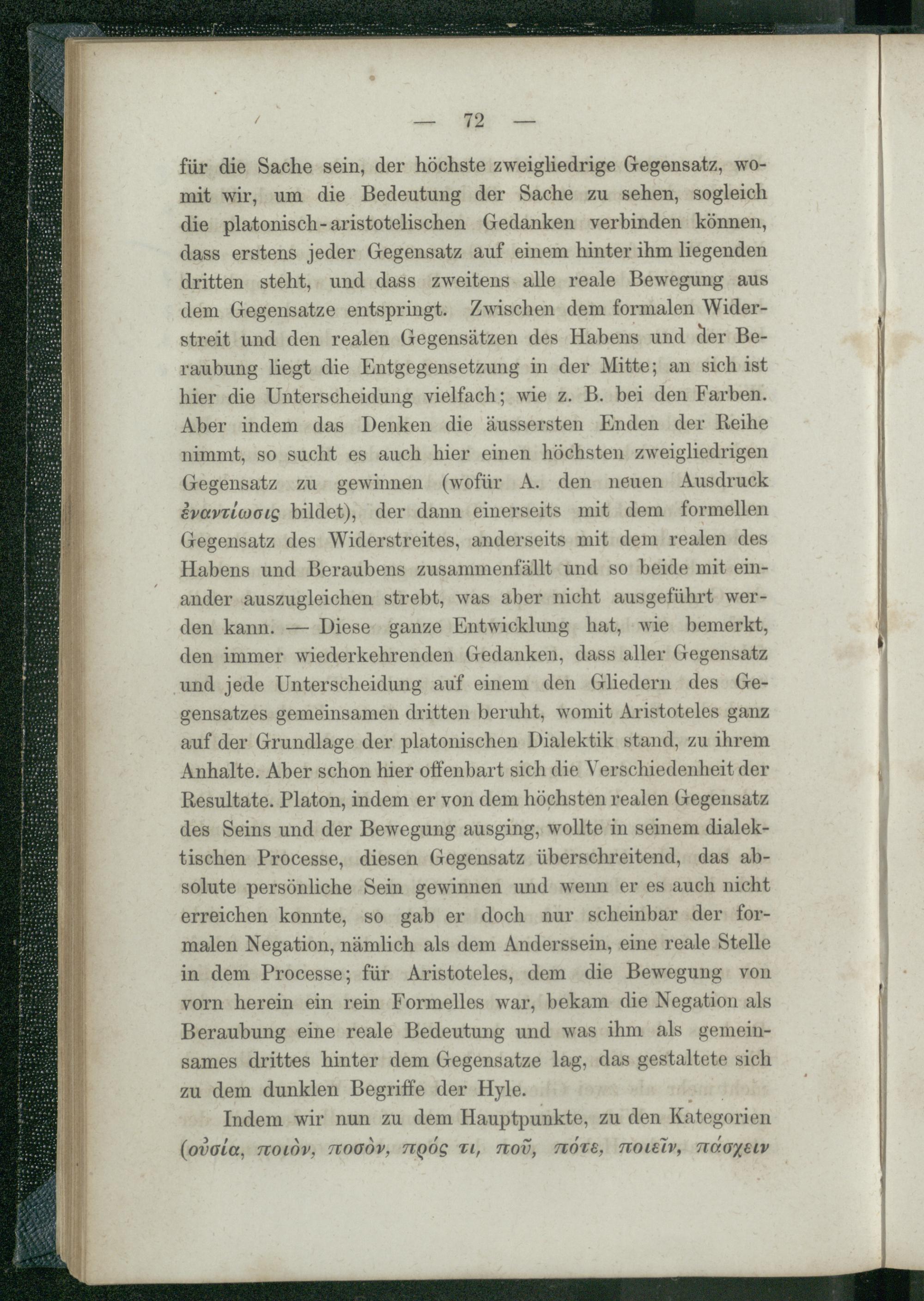 — 72 —

für die Sache sein, der höchste zweigliedrige Gegensatz, womit wir, um die Bedeutung der Sache zu sehen, sogleich die platonisch-aristotelischen Gedanken verbinden können, dass erstens jeder Gegensatz auf einem hinter ihm liegenden dritten steht, und dass zweitens alle reale Bewegung aus dem Gegensatze entspringt. Zwischen dem formalen Widerstreit und den realen Gegensätzen des Habens und der Beraubung liegt die Entgegensetzung in der Mitte; an sich ist hier die Unterscheidung vielfach; wie z. B. bei den Farben. Aber indem das Denken die äussersten Enden der Reihe nimmt, so sucht es auch hier einen höchsten zweigliedrigen Gegensatz zu gewinnen (wofür A. den neuen Ausdruck ἐναντίωσις bildet), der dann einerseits mit dem formellen Gegensatz des Widerstreites, anderseits mit dem realen des Habens und Beraubens zusammenfällt und so beide mit einander auszugleichen strebt, was aber nicht ausgeführt werden kann. — Diese ganze Entwicklung hat, wie bemerkt, den immer wiederkehrenden Gedanken, dass aller Gegensatz und jede Unterscheidung auf einem den Gliedern des Gegensatzes gemeinsamen dritten beruht, womit Aristoteles ganz auf der Grundlage der platonischen Dialektik stand, zu ihrem Anhalte. Aber schon hier offenbart sich die Verschiedenheit der Resultate. Platon, indem er von dem höchsten realen Gegensatz des Seins und der Bewegung ausging, wollte in seinem dialektischen Processe, diesen Gegensatz überschreitend, das absolute persönliche Sein gewinnen und wenn er es auch nicht erreichen konnte, so gab er doch nur scheinbar der formalen Negation, nämlich als dem Anderssein, eine reale Stelle in dem Processe; für Aristoteles, dem die Bewegung von vorn herein ein rein Formelles war, bekam die Negation als Beraubung eine reale Bedeutung und was ihm als gemeinsames drittes hinter dem Gegensatze lag, das gestaltete sich zu dem dunklen Begriffe der Hyle.

Indem wir nun zu dem Hauptpunkte, zu den Kategorien (οὐσία, ποιὸν, ποσὸν, πρός τι, ποῦ, πότε, ποιεῖν, πάσχειν